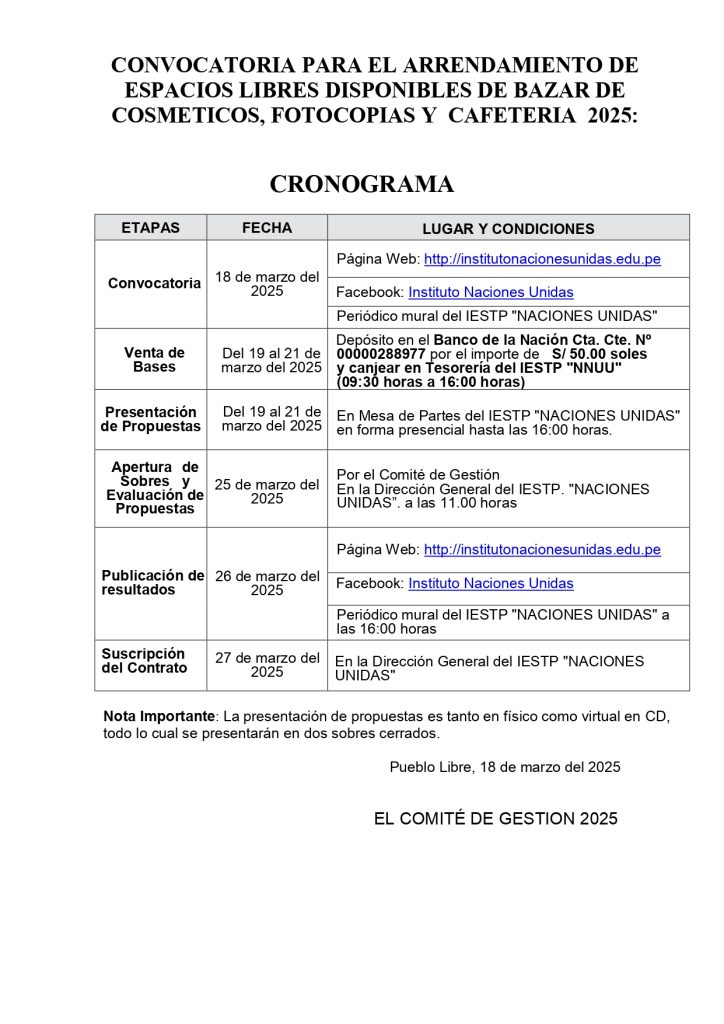 CONVOCATORIA PARA EL ARRENDAMIENTO DE ESPACIOS LIBRES DISPONIBLES DE BAZAR DE COSMETICOS, FOTOCOPIAS Y CAFETERIA 2025:

CRONOGRAMA

| ETAPAS | FECHA | LUGAR Y CONDICIONES |
|---|---|---|
| Convocatoria | 18 de marzo del 2025 | Página Web: http://institutonacionesunidas.edu.pe |
| | | Facebook: Instituto Naciones Unidas |
| | | Periódico mural del IESTP "NACIONES UNIDAS" |
| Venta de Bases | Del 19 al 21 de marzo del 2025 | Depósito en el Banco de la Nación Cta. Cte. Nº 00000288977 por el importe de S/ 50.00 soles y canjear en Tesorería del IESTP "NNUU" (09:30 horas a 16:00 horas) |
| Presentación de Propuestas | Del 19 al 21 de marzo del 2025 | En Mesa de Partes del IESTP "NACIONES UNIDAS" en forma presencial hasta las 16:00 horas. |
| Apertura de Sobres y Evaluación de Propuestas | 25 de marzo del 2025 | Por el Comité de Gestión En la Dirección General del IESTP. "NACIONES UNIDAS". a las 11.00 horas |
| Publicación de resultados | 26 de marzo del 2025 | Página Web: http://institutonacionesunidas.edu.pe |
| | | Facebook: Instituto Naciones Unidas |
| | | Periódico mural del IESTP "NACIONES UNIDAS" a las 16:00 horas |
| Suscripción del Contrato | 27 de marzo del 2025 | En la Dirección General del IESTP "NACIONES UNIDAS" |

Nota Importante: La presentación de propuestas es tanto en físico como virtual en CD, todo lo cual se presentarán en dos sobres cerrados.

Pueblo Libre, 18 de marzo del 2025

EL COMITÉ DE GESTION 2025